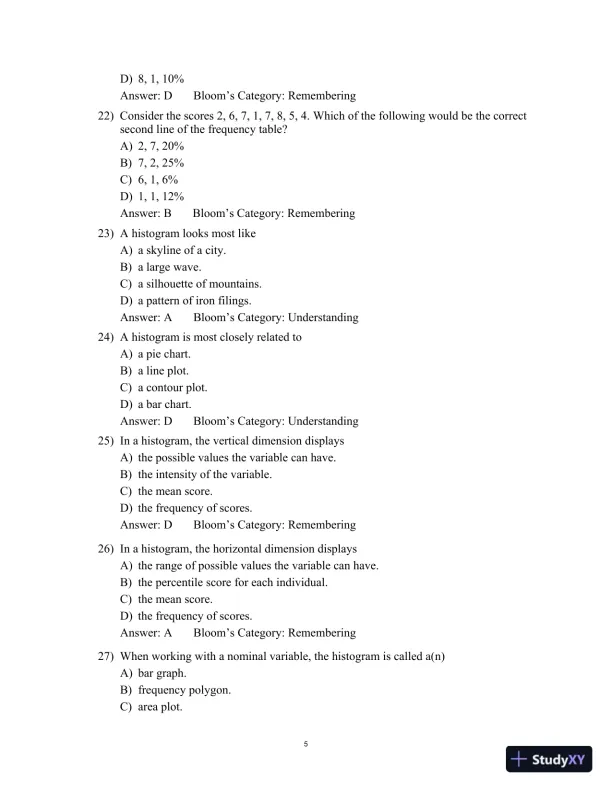 D) 8, 1, 10%
Answer: D Bloom's Category: Remembering

22) Consider the scores 2, 6, 7, 1, 7, 8, 5, 4. Which of the following would be the correct second line of the frequency table?
A) 2, 7, 20%
B) 7, 2, 25%
C) 6, 1, 6%
D) 1, 1, 12%
Answer: B Bloom's Category: Remembering

23) A histogram looks most like
A) a skyline of a city.
B) a large wave.
C) a silhouette of mountains.
D) a pattern of iron filings.
Answer: A Bloom's Category: Understanding

24) A histogram is most closely related to
A) a pie chart.
B) a line plot.
C) a contour plot.
D) a bar chart.
Answer: D Bloom's Category: Understanding

25) In a histogram, the vertical dimension displays
A) the possible values the variable can have.
B) the intensity of the variable.
C) the mean score.
D) the frequency of scores.
Answer: D Bloom's Category: Remembering

26) In a histogram, the horizontal dimension displays
A) the range of possible values the variable can have.
B) the percentile score for each individual.
C) the mean score.
D) the frequency of scores.
Answer: A Bloom's Category: Remembering

27) When working with a nominal variable, the histogram is called a(n)
A) bar graph.
B) frequency polygon.
C) area plot.

5

StudyXY